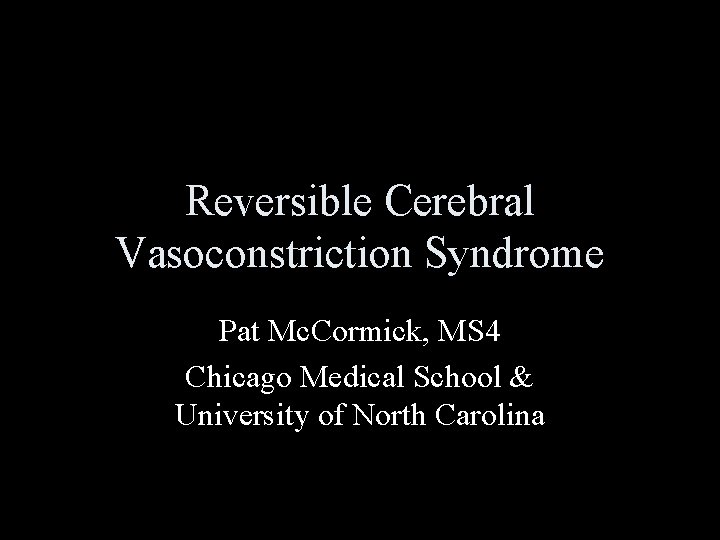 Reversible Cerebral Vasoconstriction Syndrome

Pat McCormick, MS4

Chicago Medical School & University of North Carolina